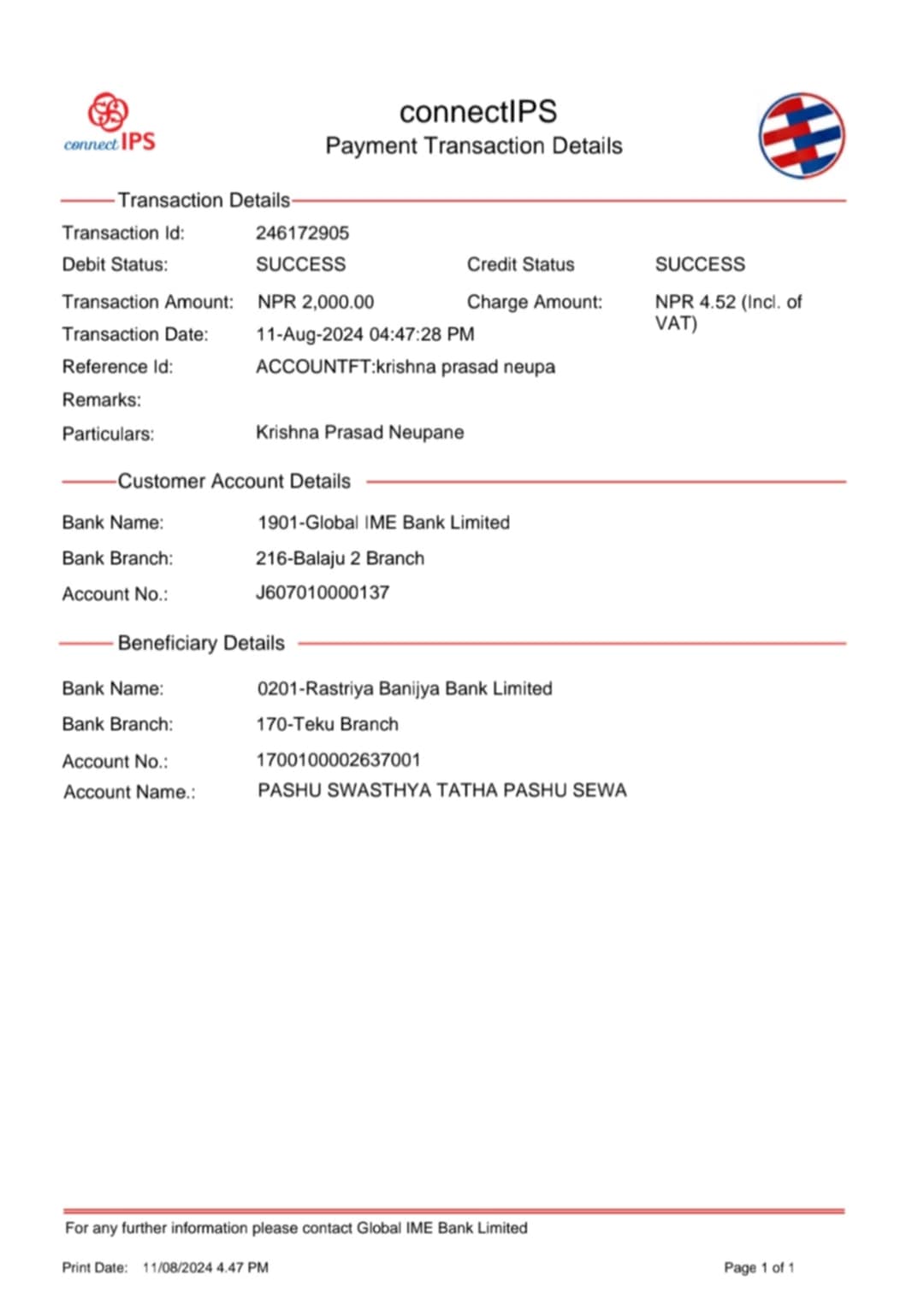 connect IPS

connectIPS
Payment Transaction Details

Transaction Details

Transaction Id: 246172905
Debit Status: SUCCESS Credit Status SUCCESS
Transaction Amount: NPR 2,000.00 Charge Amount: NPR 4.52 (Incl. of VAT)
Transaction Date: 11-Aug-2024 04:47:28 PM
Reference Id: ACCOUNTFT:krishna prasad neupa
Remarks:
Particulars: Krishna Prasad Neupane

Customer Account Details

Bank Name: 1901-Global IME Bank Limited
Bank Branch: 216-Balaju 2 Branch
Account No.: J607010000137

Beneficiary Details

Bank Name: 0201-Rastriya Banijya Bank Limited
Bank Branch: 170-Teku Branch
Account No.: 1700100002637001
Account Name.: PASHU SWASTHYA TATHA PASHU SEWA

For any further information please contact Global IME Bank Limited

Print Date: 11/08/2024 4.47 PM Page 1 of 1